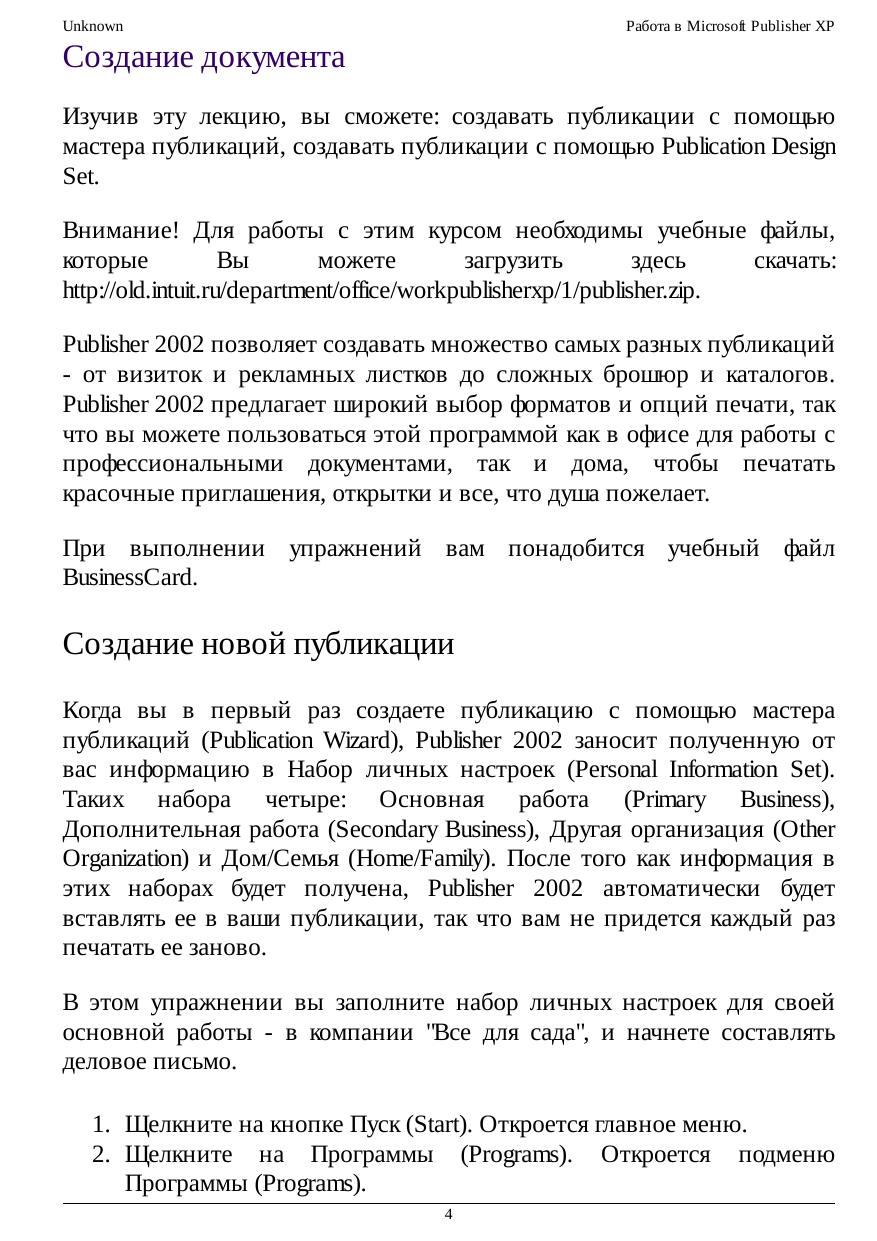 Unknown

Работа в Microsoft Publisher XP

Создание документа

Изучив эту лекцию, вы сможете: создавать публикации с помощью мастера публикаций, создавать публикации с помощью Publication Design Set.

Внимание! Для работы с этим курсом необходимы учебные файлы, которые Вы можете загрузить здесь скачать: http://old.intuit.ru/department/office/workpublisherxp/1/publisher.zip.

Publisher 2002 позволяет создавать множество самых разных публикаций - от визиток и рекламных листков до сложных брошюр и каталогов. Publisher 2002 предлагает широкий выбор форматов и опций печати, так что вы можете пользоваться этой программой как в офисе для работы с профессиональными документами, так и дома, чтобы печатать красочные приглашения, открытки и все, что душа пожелает.

При выполнении упражнений вам понадобится учебный файл BusinessCard.

Создание новой публикации

Когда вы в первый раз создаете публикацию с помощью мастера публикаций (Publication Wizard), Publisher 2002 заносит полученную от вас информацию в Набор личных настроек (Personal Information Set). Таких набора четыре: Основная работа (Primary Business), Дополнительная работа (Secondary Business), Другая организация (Other Organization) и Дом/Семья (Home/Family). После того как информация в этих наборах будет получена, Publisher 2002 автоматически будет вставлять ее в ваши публикации, так что вам не придется каждый раз печатать ее заново.

В этом упражнении вы заполните набор личных настроек для своей основной работы - в компании "Все для сада", и начнете составлять деловое письмо.

1. Щелкните на кнопке Пуск (Start). Откроется главное меню.
2. Щелкните на Программы (Programs). Откроется подменю Программы (Programs).

4